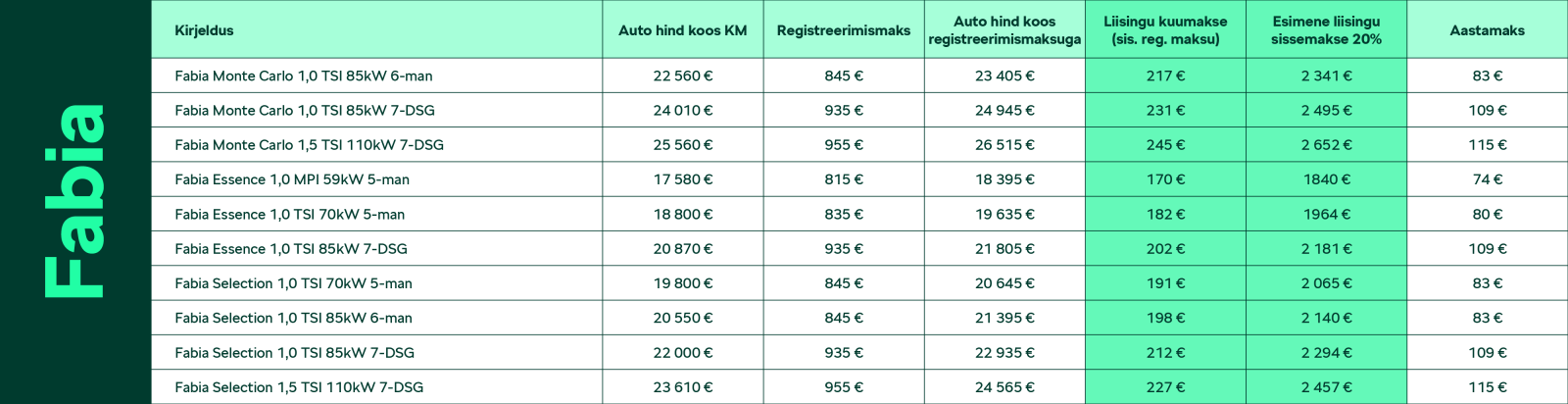 Fabia

| Kirjeldus | Auto hind koos KM | Registreerimismaks | Auto hind koos registreerimismaksuga | Liisingu kuumakse (sis. reg. maksu) | Esimene liisingu sissemakse 20% | Aastamaks |
|---|---|---|---|---|---|---|
| Fabia Monte Carlo 1,0 TSI 85kW 6-man | 22 560 € | 845 € | 23 405 € | 217 € | 2 341 € | 83 € |
| Fabia Monte Carlo 1,0 TSI 85kW 7-DSG | 24 010 € | 935 € | 24 945 € | 231 € | 2 495 € | 109 € |
| Fabia Monte Carlo 1,5 TSI 110kW 7-DSG | 25 560 € | 955 € | 26 515 € | 245 € | 2 652 € | 115 € |
| Fabia Essence 1,0 MPI 59kW 5-man | 17 580 € | 815 € | 18 395 € | 170 € | 1840 € | 74 € |
| Fabia Essence 1,0 TSI 70kW 5-man | 18 800 € | 835 € | 19 635 € | 182 € | 1964 € | 80 € |
| Fabia Essence 1,0 TSI 85kW 7-DSG | 20 870 € | 935 € | 21 805 € | 202 € | 2 181 € | 109 € |
| Fabia Selection 1,0 TSI 70kW 5-man | 19 800 € | 845 € | 20 645 € | 191 € | 2 065 € | 83 € |
| Fabia Selection 1,0 TSI 85kW 6-man | 20 550 € | 845 € | 21 395 € | 198 € | 2 140 € | 83 € |
| Fabia Selection 1,0 TSI 85kW 7-DSG | 22 000 € | 935 € | 22 935 € | 212 € | 2 294 € | 109 € |
| Fabia Selection 1,5 TSI 110kW 7-DSG | 23 610 € | 955 € | 24 565 € | 227 € | 2 457 € | 115 € |